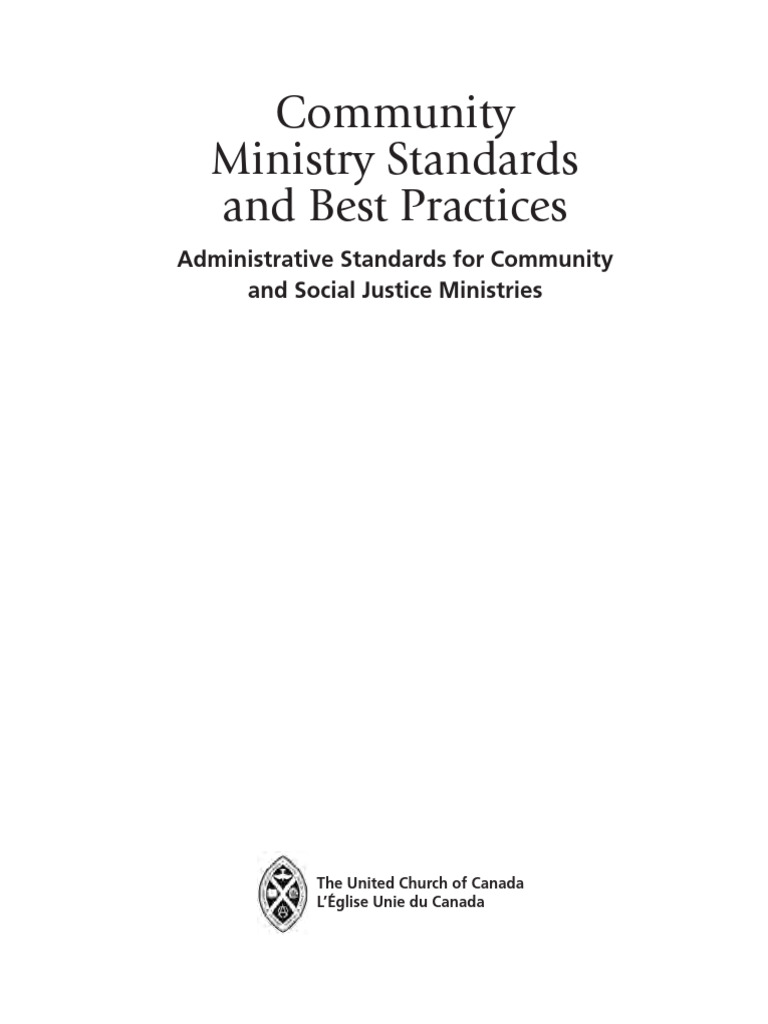 Community Ministry Standards and Best Practices

Administrative Standards for Community and Social Justice Ministries

The United Church of Canada
L'Église Unie du Canada